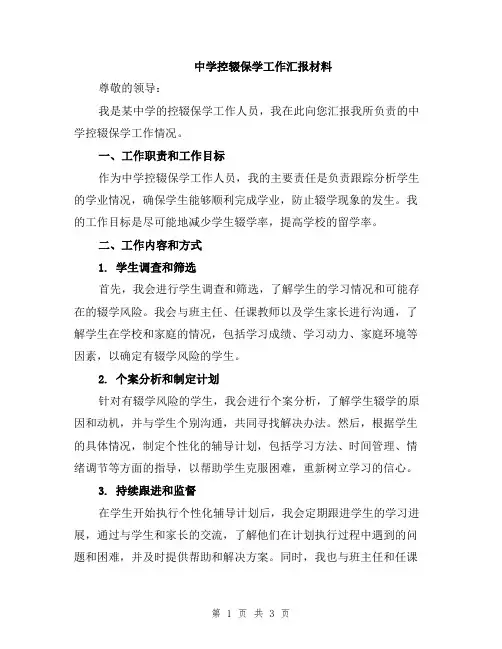 中学控辍保学工作汇报材料

尊敬的领导：

我是某中学的控辍保学工作人员，我在此向您汇报我所负责的中学控辍保学工作情况。

一、工作职责和工作目标

作为中学控辍保学工作人员，我的主要责任是负责跟踪分析学生的学业情况，确保学生能够顺利完成学业，防止辍学现象的发生。我的工作目标是尽可能地减少学生辍学率，提高学校的留学率。

二、工作内容和方式

1. 学生调查和筛选

首先，我会进行学生调查和筛选，了解学生的学习情况和可能存在的辍学风险。我会与班主任、任课教师以及学生家长进行沟通，了解学生在学校和家庭的情况，包括学习成绩、学习动力、家庭环境等因素，以确定有辍学风险的学生。

2. 个案分析和制定计划

针对有辍学风险的学生，我会进行个案分析，了解学生辍学的原因和动机，并与学生个别沟通，共同寻找解决办法。然后，根据学生的具体情况，制定个性化的辅导计划，包括学习方法、时间管理、情绪调节等方面的指导，以帮助学生克服困难，重新树立学习的信心。

3. 持续跟进和监督

在学生开始执行个性化辅导计划后，我会定期跟进学生的学习进展，通过与学生和家长的交流，了解他们在计划执行过程中遇到的问题和困难，并及时提供帮助和解决方案。同时，我也与班主任和任课

第 1 页 共 3 页